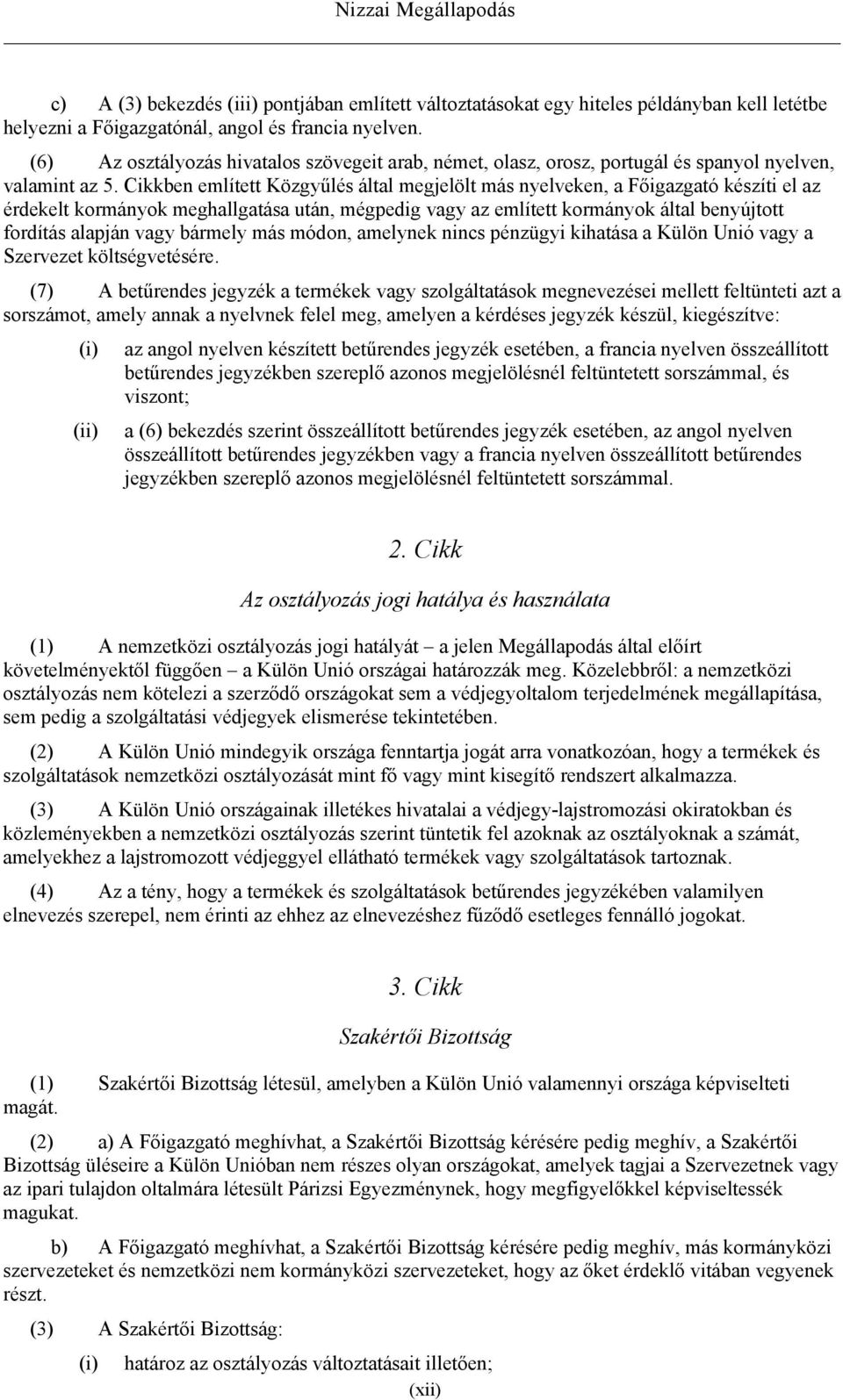 Nizzai Megállapodás

c) A (3) bekezdés (iii) pontjában említett változtatásokat egy hiteles példányban kell letétbe helyezni a Főigazgatónál, angol és francia nyelven.

(6) Az osztályozás hivatalos szövegeit arab, német, olasz, orosz, portugál és spanyol nyelven, valamint az 5. Cikkben említett Közgyűlés által megjelölt más nyelveken, a Főigazgató készíti el az érdekelt kormányok meghallgatása után, mégpedig vagy az említett kormányok által benyújtott fordítás alapján vagy bármely más módon, amelynek nincs pénzügyi kihatása a Külön Unió vagy a Szervezet költségvetésére.

(7) A betűrendes jegyzék a termékek vagy szolgáltatások megnevezései mellett feltünteti azt a sorszámot, amely annak a nyelvnek felel meg, amelyen a kérdéses jegyzék készül, kiegészítve:

(i) az angol nyelven készített betűrendes jegyzék esetében, a francia nyelven összeállított betűrendes jegyzékben szereplő azonos megjelölésnél feltüntetett sorszámmal, és viszont;

(ii) a (6) bekezdés szerint összeállított betűrendes jegyzék esetében, az angol nyelven összeállított betűrendes jegyzékben vagy a francia nyelven összeállított betűrendes jegyzékben szereplő azonos megjelölésnél feltüntetett sorszámmal.

2. Cikk

Az osztályozás jogi hatálya és használata

(1) A nemzetközi osztályozás jogi hatályát – a jelen Megállapodás által előírt követelményektől függően – a Külön Unió országai határozzák meg. Közelebbről: a nemzetközi osztályozás nem kötelezi a szerződő országokat sem a védjegyoltalom terjedelmének megállapítása, sem pedig a szolgáltatási védjegyek elismerése tekintetében.

(2) A Külön Unió mindegyik országa fenntartja jogát arra vonatkozóan, hogy a termékek és szolgáltatások nemzetközi osztályozását mint fő vagy mint kisegítő rendszert alkalmazza.

(3) A Külön Unió országainak illetékes hivatalai a védjegy-lajstromozási okiratokban és közleményekben a nemzetközi osztályozás szerint tüntetik fel azoknak az osztályoknak a számát, amelyekhez a lajstromozott védjeggyel ellátható termékek vagy szolgáltatások tartoznak.

(4) Az a tény, hogy a termékek és szolgáltatások betűrendes jegyzékében valamilyen elnevezés szerepel, nem érinti az ehhez az elnevezéshez fűződő esetleges fennálló jogokat.

3. Cikk

Szakértői Bizottság

(1) Szakértői Bizottság létesül, amelyben a Külön Unió valamennyi országa képviselteti magát.

(2) a) A Főigazgató meghívhat, a Szakértői Bizottság kérésére pedig meghív, a Szakértői Bizottság üléseire a Külön Unióban nem részes olyan országokat, amelyek tagjai a Szervezetnek vagy az ipari tulajdon oltalmára létesült Párizsi Egyezménynek, hogy megfigyelőkkel képviseltessék magukat.

b) A Főigazgató meghívhat, a Szakértői Bizottság kérésére pedig meghív, más kormányközi szervezeteket és nemzetközi nem kormányközi szervezeteket, hogy az őket érdeklő vitában vegyenek részt.

(3) A Szakértői Bizottság:

(i) határoz az osztályozás változtatásait illetően;

(xii)